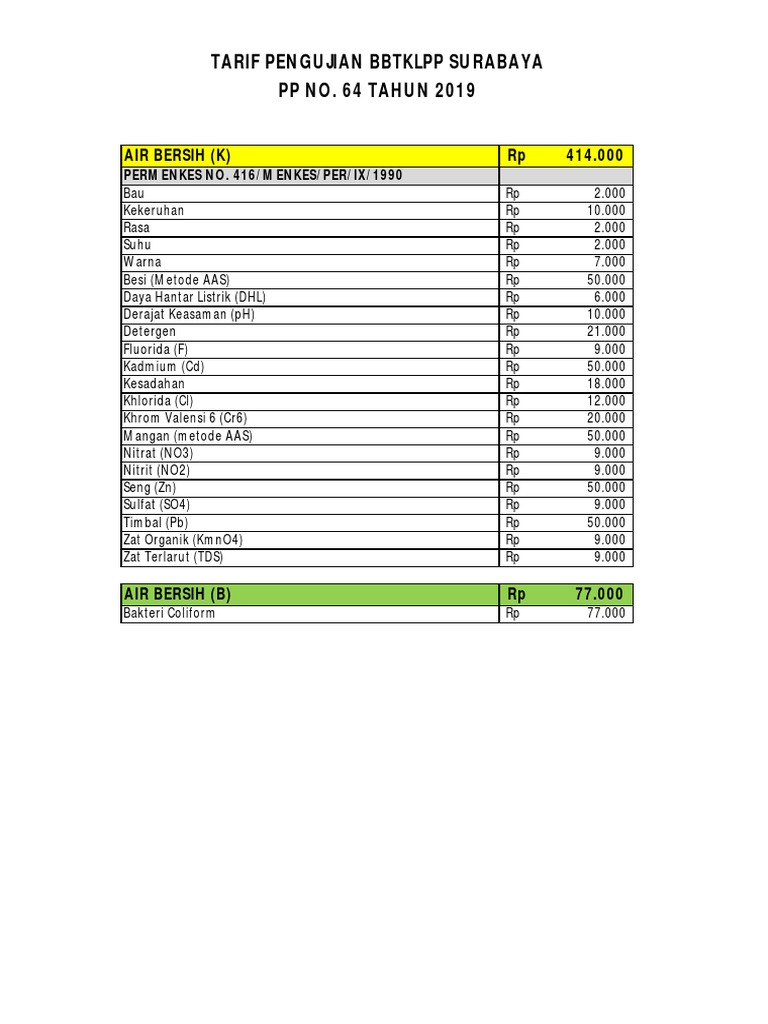 TARIF PENGUJIAN BBTKLPP SURABAYA
PP NO. 64 TAHUN 2019

| AIR BERSIH (K) | Rp 414.000 |
|---|---|
| PERMENKES NO. 416/MENKES/PER/IX/1990 | |
| Bau | Rp 2.000 |
| Kekeruhan | Rp 10.000 |
| Rasa | Rp 2.000 |
| Suhu | Rp 2.000 |
| Warna | Rp 7.000 |
| Besi (Metode AAS) | Rp 50.000 |
| Daya Hantar Listrik (DHL) | Rp 6.000 |
| Derajat Keasaman (pH) | Rp 10.000 |
| Detergen | Rp 21.000 |
| Fluorida (F) | Rp 9.000 |
| Kadmium (Cd) | Rp 50.000 |
| Kesadahan | Rp 18.000 |
| Khlorida (Cl) | Rp 12.000 |
| Khrom Valensi 6 (Cr6) | Rp 20.000 |
| Mangan (metode AAS) | Rp 50.000 |
| Nitrat (NO3) | Rp 9.000 |
| Nitrit (NO2) | Rp 9.000 |
| Seng (Zn) | Rp 50.000 |
| Sulfat (SO4) | Rp 9.000 |
| Timbal (Pb) | Rp 50.000 |
| Zat Organik (KmnO4) | Rp 9.000 |
| Zat Terlarut (TDS) | Rp 9.000 |

| AIR BERSIH (B) | Rp 77.000 |
|---|---|
| Bakteri Coliform | Rp 77.000 |